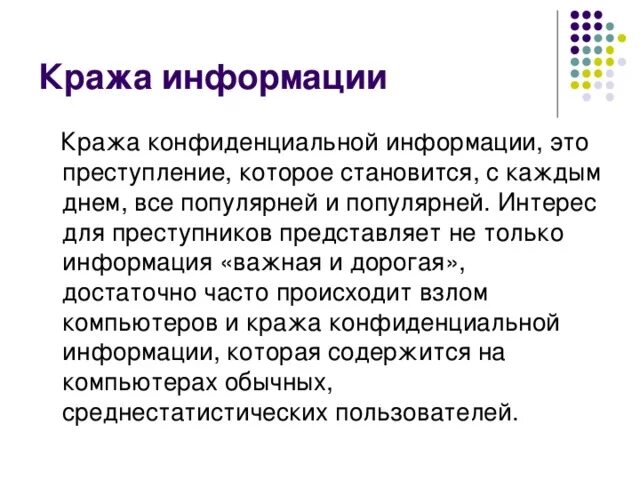 Кража информации

Кража конфиденциальной информации, это преступление, которое становится, с каждым днем, все популярней и популярней. Интерес для преступников представляет не только информация «важная и дорогая», достаточно часто происходит взлом компьютеров и кража конфиденциальной информации, которая содержится на компьютерах обычных, среднестатистических пользователей.